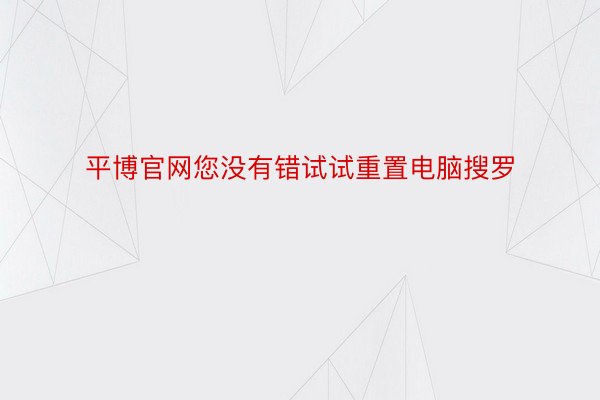 平博官网您没有错试试重置电脑搜罗